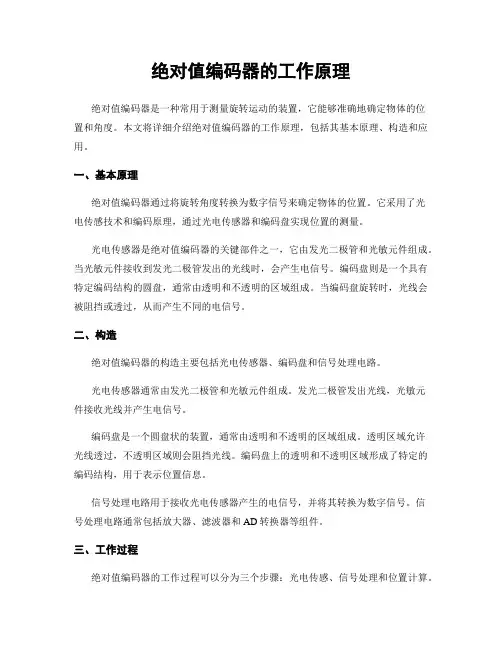 绝对值编码器的工作原理

绝对值编码器是一种常用于测量旋转运动的装置，它能够准确地确定物体的位置和角度。本文将详细介绍绝对值编码器的工作原理，包括其基本原理、构造和应用。

一、基本原理

绝对值编码器通过将旋转角度转换为数字信号来确定物体的位置。它采用了光电传感技术和编码原理，通过光电传感器和编码盘实现位置的测量。

光电传感器是绝对值编码器的关键部件之一，它由发光二极管和光敏元件组成。当光敏元件接收到发光二极管发出的光线时，会产生电信号。编码盘则是一个具有特定编码结构的圆盘，通常由透明和不透明的区域组成。当编码盘旋转时，光线会被阻挡或透过，从而产生不同的电信号。

二、构造

绝对值编码器的构造主要包括光电传感器、编码盘和信号处理电路。

光电传感器通常由发光二极管和光敏元件组成。发光二极管发出光线，光敏元件接收光线并产生电信号。

编码盘是一个圆盘状的装置，通常由透明和不透明的区域组成。透明区域允许光线透过，不透明区域则会阻挡光线。编码盘上的透明和不透明区域形成了特定的编码结构，用于表示位置信息。

信号处理电路用于接收光电传感器产生的电信号，并将其转换为数字信号。信号处理电路通常包括放大器、滤波器和AD转换器等组件。

三、工作过程

绝对值编码器的工作过程可以分为三个步骤：光电传感、信号处理和位置计算。